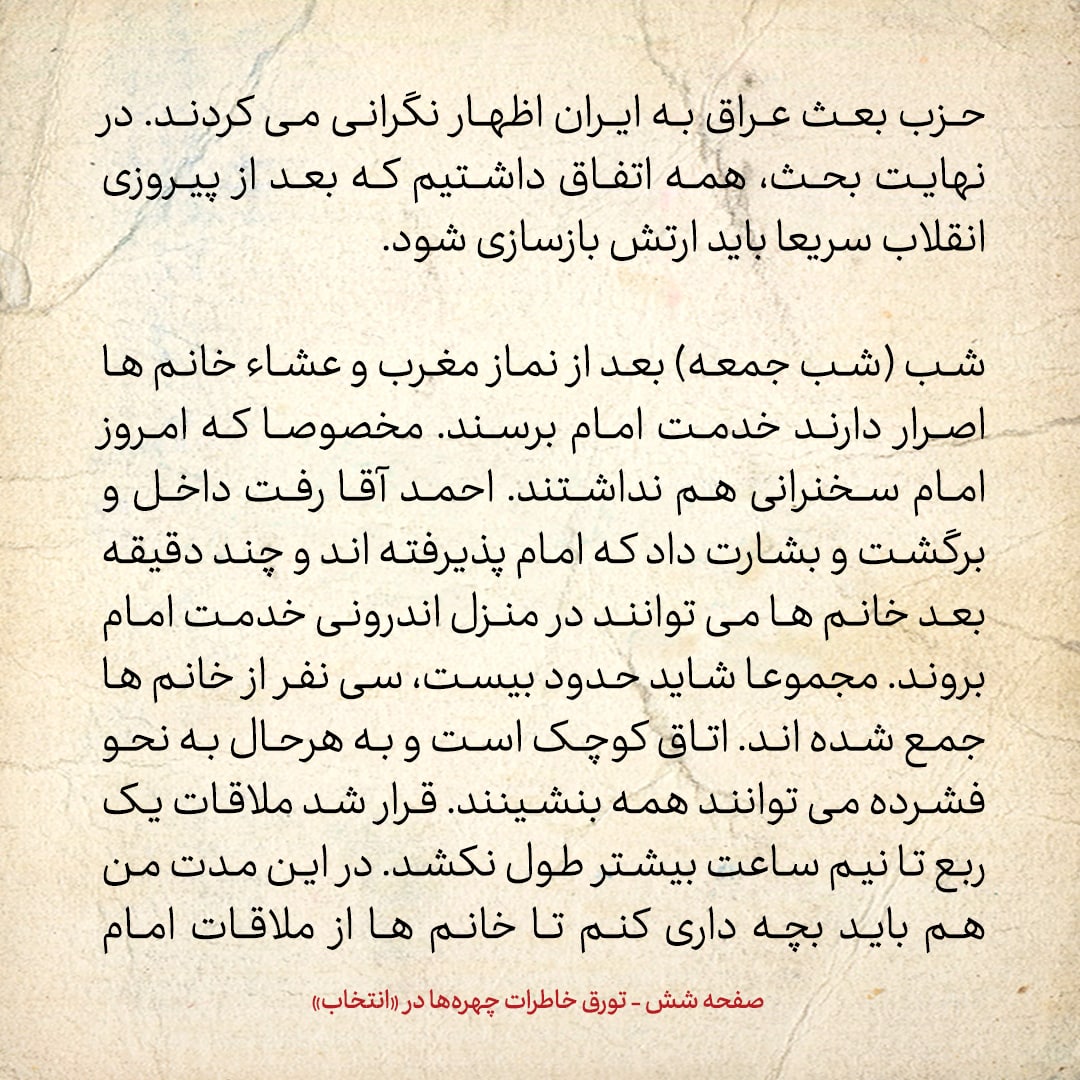 حزب بعث عراق به ایران اظهار نگرانی می کردند. در نهایت بحث، همه اتفاق داشتیم که بعد از پیروزی انقلاب سریعا باید ارتش بازسازی شود.

شب (شب جمعه) بعد از نماز مغرب و عشاء خانم ها اصرار دارند خدمت امام برسند. مخصوصا که امروز امام سخنرانی هم نداشتند. احمد آقا رفت داخل و برگشت و بشارت داد که امام پذیرفته اند و چند دقیقه بعد خانم ها می توانند در منزل اندرونی خدمت امام بروند. مجموعا شاید حدود بیست، سی نفر از خانم ها جمع شده اند. اتاق کوچک است و به هرحال به نحو فشرده می توانند همه بنشینند. قرار شد ملاقات یک ربع تا نیم ساعت بیشتر طول نکشد. در این مدت من هم باید بچه داری کنم تا خانم ها از ملاقات امام

صفحه شش - تورق خاطرات چهره‌ها در «انتخاب»